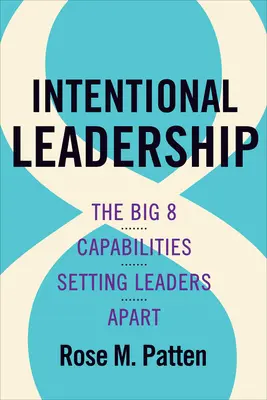 INTENTIONAL LEADERSHIP

THE BIG 8
CAPABILITIES
SETTING LEADERS
APART

Rose M. Patten